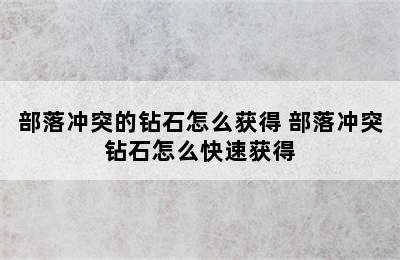 部落冲突的钻石怎么获得 部落冲突钻石怎么快速获得